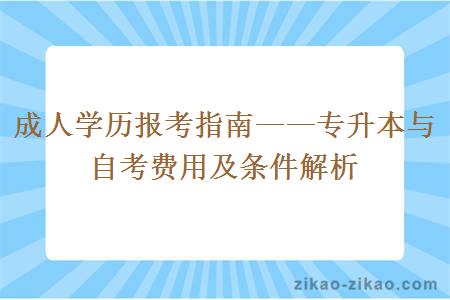 成人学历报考指南——专升本与自考费用及条件解析

zikao-zikao.com